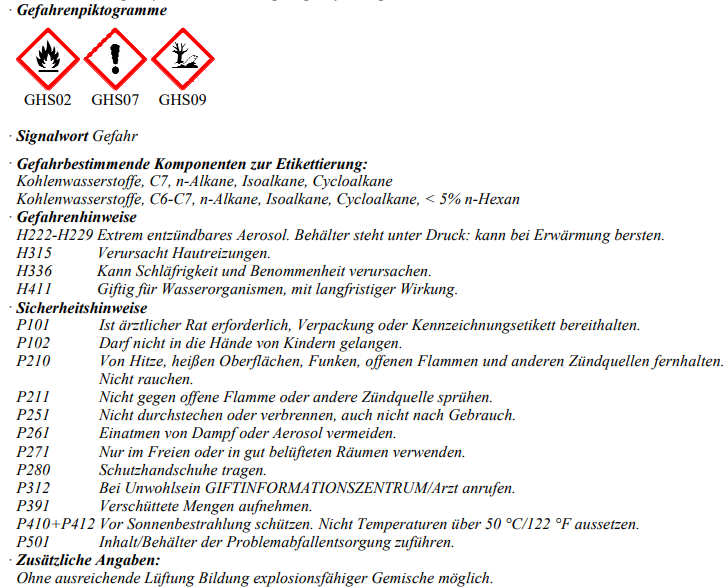 · Gefahrenpiktogramme

GHS02 GHS07 GHS09

· Signalwort Gefahr

· Gefahrbestimmende Komponenten zur Etikettierung:
Kohlenwasserstoffe, C7, n-Alkane, Isoalkane, Cycloalkane
Kohlenwasserstoffe, C6-C7, n-Alkane, Isoalkane, Cycloalkane, < 5% n-Hexan
· Gefahrenhinweise
H222-H229 Extrem entzündbares Aerosol. Behälter steht unter Druck: kann bei Erwärmung bersten.
H315 Verursacht Hautreizungen.
H336 Kann Schläfrigkeit und Benommenheit verursachen.
H411 Giftig für Wasserorganismen, mit langfristiger Wirkung.
· Sicherheitshinweise
P101 Ist ärztlicher Rat erforderlich, Verpackung oder Kennzeichnungsetikett bereithalten.
P102 Darf nicht in die Hände von Kindern gelangen.
P210 Von Hitze, heißen Oberflächen, Funken, offenen Flammen und anderen Zündquellen fernhalten. Nicht rauchen.
P211 Nicht gegen offene Flamme oder andere Zündquelle sprühen.
P251 Nicht durchstechen oder verbrennen, auch nicht nach Gebrauch.
P261 Einatmen von Dampf oder Aerosol vermeiden.
P271 Nur im Freien oder in gut belüfteten Räumen verwenden.
P280 Schutzhandschuhe tragen.
P312 Bei Unwohlsein GIFTINFORMATIONSZENTRUM/Arzt anrufen.
P391 Verschüttete Mengen aufnehmen.
P410+P412 Vor Sonnenbestrahlung schützen. Nicht Temperaturen über 50 °C/122 °F aussetzen.
P501 Inhalt/Behälter der Problemabfallentsorgung zuführen.
· Zusätzliche Angaben:
Ohne ausreichende Lüftung Bildung explosionsfähiger Gemische möglich.